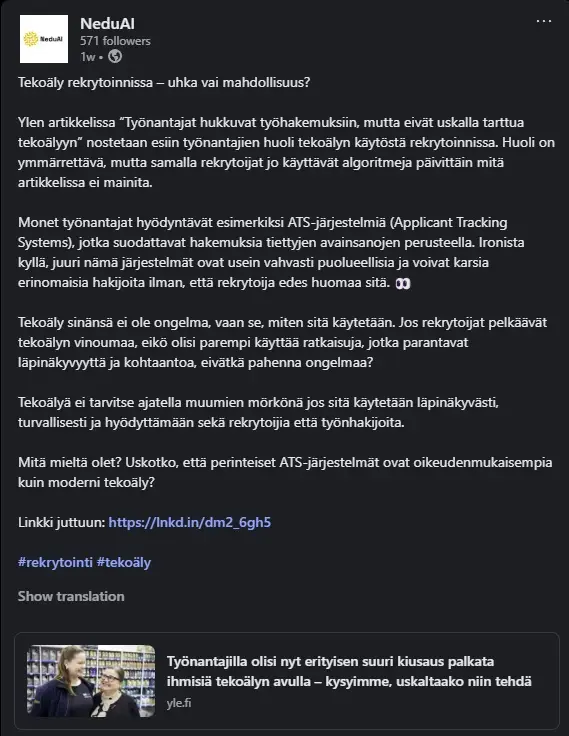 NeduAI

NeduAI
571 followers
1w •

Tekoäly rekrytoinnissa – uhka vai mahdollisuus?

Ylen artikkelissa "Työnantajat hukkuvat työhakemuksiin, mutta eivät uskalla tarttua tekoälyyn" nostetaan esiin työnantajien huoli tekoälyn käytöstä rekrytoinnissa. Huoli on ymmärrettävä, mutta samalla rekrytoijat jo käyttävät algoritmeja päivittäin mitä artikkelissa ei mainita.

Monet työnantajat hyödyntävät esimerkiksi ATS-järjestelmiä (Applicant Tracking Systems), jotka suodattavat hakemuksia tiettyjen avainsanojen perusteella. Ironista kyllä, juuri nämä järjestelmät ovat usein vahvasti puolueellisia ja voivat karsia erinomaisia hakijoita ilman, että rekrytoija edes huomaa sitä. 👀

Tekoäly sinänsä ei ole ongelma, vaan se, miten sitä käytetään. Jos rekrytoijat pelkäävät tekoälyn vinoumaa, eikö olisi parempi käyttää ratkaisuja, jotka parantavat läpinäkyvyyttä ja kohtaantoa, eivätkä pahenna ongelmaa?

Tekoälyä ei tarvitse ajatella muumien mörkönä jos sitä käytetään läpinäkyvästi, turvallisesti ja hyödyttämään sekä rekrytoijia että työnhakijoita.

Mitä mieltä olet? Uskotko, että perinteiset ATS-järjestelmät ovat oikeudenmukaisempia kuin moderni tekoäly?

Linkki juttuun: https://lnkd.in/dm2_6gh5

#rekrytointi #tekoäly

Show translation

Työnantajilla olisi nyt erityisen suuri kiusaus palkata ihmisiä tekoälyn avulla – kysyimme, uskaltaako niin tehdä
yle.fi